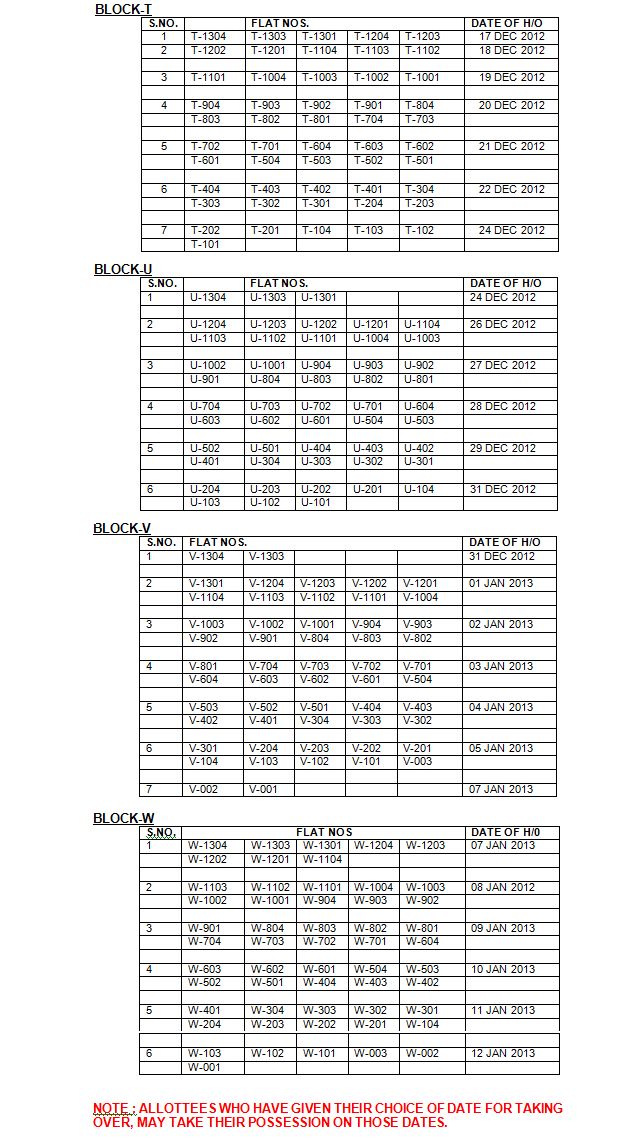 BLOCK-T

| S.NO. | FLAT NOS. | | | | | DATE OF H/O |
|---|---|---|---|---|---|---|
| 1 | T-1304 | T-1303 | T-1301 | T-1204 | T-1203 | 17 DEC 2012 |
| 2 | T-1202 | T-1201 | T-1104 | T-1103 | T-1102 | 18 DEC 2012 |
| | | | | | | |
| 3 | T-1101 | T-1004 | T-1003 | T-1002 | T-1001 | 19 DEC 2012 |
| | | | | | | |
| 4 | T-904 | T-903 | T-902 | T-901 | T-804 | 20 DEC 2012 |
| | T-803 | T-802 | T-801 | T-704 | T-703 | |
| | | | | | | |
| 5 | T-702 | T-701 | T-604 | T-603 | T-602 | 21 DEC 2012 |
| | T-601 | T-504 | T-503 | T-502 | T-501 | |
| | | | | | | |
| 6 | T-404 | T-403 | T-402 | T-401 | T-304 | 22 DEC 2012 |
| | T-303 | T-302 | T-301 | T-204 | T-203 | |
| | | | | | | |
| 7 | T-202 | T-201 | T-104 | T-103 | T-102 | 24 DEC 2012 |
| | T-101 | | | | | |

BLOCK-U

| S.NO. | FLAT NOS. | | | | | DATE OF H/O |
|---|---|---|---|---|---|---|
| 1 | U-1304 | U-1303 | U-1301 | | | 24 DEC 2012 |
| | | | | | | |
| 2 | U-1204 | U-1203 | U-1202 | U-1201 | U-1104 | 26 DEC 2012 |
| | U-1103 | U-1102 | U-1101 | U-1004 | U-1003 | |
| | | | | | | |
| 3 | U-1002 | U-1001 | U-904 | U-903 | U-902 | 27 DEC 2012 |
| | U-901 | U-804 | U-803 | U-802 | U-801 | |
| | | | | | | |
| 4 | U-704 | U-703 | U-702 | U-701 | U-604 | 28 DEC 2012 |
| | U-603 | U-602 | U-601 | U-504 | U-503 | |
| | | | | | | |
| 5 | U-502 | U-501 | U-404 | U-403 | U-402 | 29 DEC 2012 |
| | U-401 | U-304 | U-303 | U-302 | U-301 | |
| | | | | | | |
| 6 | U-204 | U-203 | U-202 | U-201 | U-104 | 31 DEC 2012 |
| | U-103 | U-102 | U-101 | | | |

BLOCK-V

| S.NO. | FLAT NOS. | | | | | DATE OF H/O |
|---|---|---|---|---|---|---|
| 1 | V-1304 | V-1303 | | | | 31 DEC 2012 |
| | | | | | | |
| 2 | V-1301 | V-1204 | V-1203 | V-1202 | V-1201 | 01 JAN 2013 |
| | V-1104 | V-1103 | V-1102 | V-1101 | V-1004 | |
| | | | | | | |
| 3 | V-1003 | V-1002 | V-1001 | V-904 | V-903 | 02 JAN 2013 |
| | V-902 | V-901 | V-804 | V-803 | V-802 | |
| | | | | | | |
| 4 | V-801 | V-704 | V-703 | V-702 | V-701 | 03 JAN 2013 |
| | V-604 | V-603 | V-602 | V-601 | V-504 | |
| | | | | | | |
| 5 | V-503 | V-502 | V-501 | V-404 | V-403 | 04 JAN 2013 |
| | V-402 | V-401 | V-304 | V-303 | V-302 | |
| | | | | | | |
| 6 | V-301 | V-204 | V-203 | V-202 | V-201 | 05 JAN 2013 |
| | V-104 | V-103 | V-102 | V-101 | V-003 | |
| | | | | | | |
| 7 | V-002 | V-001 | | | | 07 JAN 2013 |

BLOCK-W

| S.NO. | FLAT NOS | | | | | DATE OF H/0 |
|---|---|---|---|---|---|---|
| 1 | W-1304 | W-1303 | W-1301 | W-1204 | W-1203 | 07 JAN 2013 |
| | W-1202 | W-1201 | W-1104 | | | |
| | | | | | | |
| 2 | W-1103 | W-1102 | W-1101 | W-1004 | W-1003 | 08 JAN 2012 |
| | W-1002 | W-1001 | W-904 | W-903 | W-902 | |
| | | | | | | |
| 3 | W-901 | W-804 | W-803 | W-802 | W-801 | 09 JAN 2013 |
| | W-704 | W-703 | W-702 | W-701 | W-604 | |
| | | | | | | |
| 4 | W-603 | W-602 | W-601 | W-504 | W-503 | 10 JAN 2013 |
| | W-502 | W-501 | W-404 | W-403 | W-402 | |
| | | | | | | |
| 5 | W-401 | W-304 | W-303 | W-302 | W-301 | 11 JAN 2013 |
| | W-204 | W-203 | W-202 | W-201 | W-104 | |
| | | | | | | |
| 6 | W-103 | W-102 | W-101 | W-003 | W-002 | 12 JAN 2013 |
| | W-001 | | | | | |

NOTE : ALLOTTEES WHO HAVE GIVEN THEIR CHOICE OF DATE FOR TAKING OVER, MAY TAKE THEIR POSSESSION ON THOSE DATES.